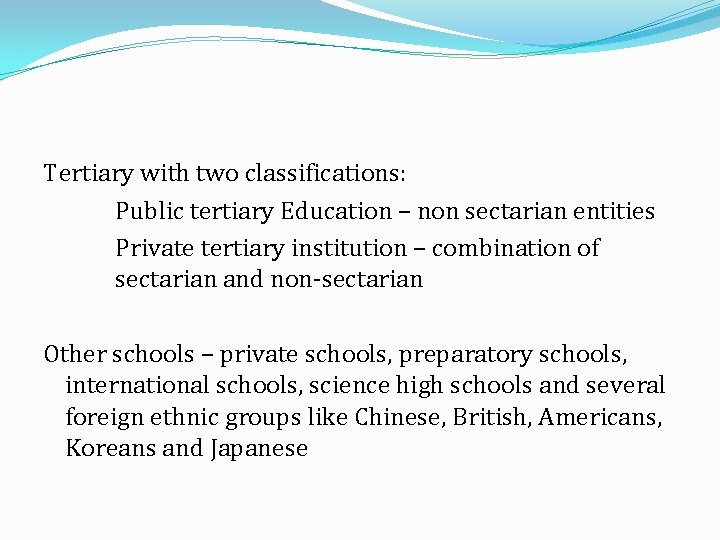 Tertiary with two classifications:

Public tertiary Education – non sectarian entities

Private tertiary institution – combination of sectarian and non-sectarian

Other schools – private schools, preparatory schools, international schools, science high schools and several foreign ethnic groups like Chinese, British, Americans, Koreans and Japanese